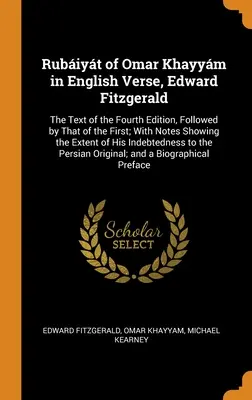 Rubáiyát of Omar Khayyám in English Verse, Edward Fitzgerald

The Text of the Fourth Edition, Followed by That of the First; With Notes Showing the Extent of His Indebtedness to the Persian Original; and a Biographical Preface

Scholar SELECT

EDWARD FITZGERALD, OMAR KHAYYAM, MICHAEL KEARNEY